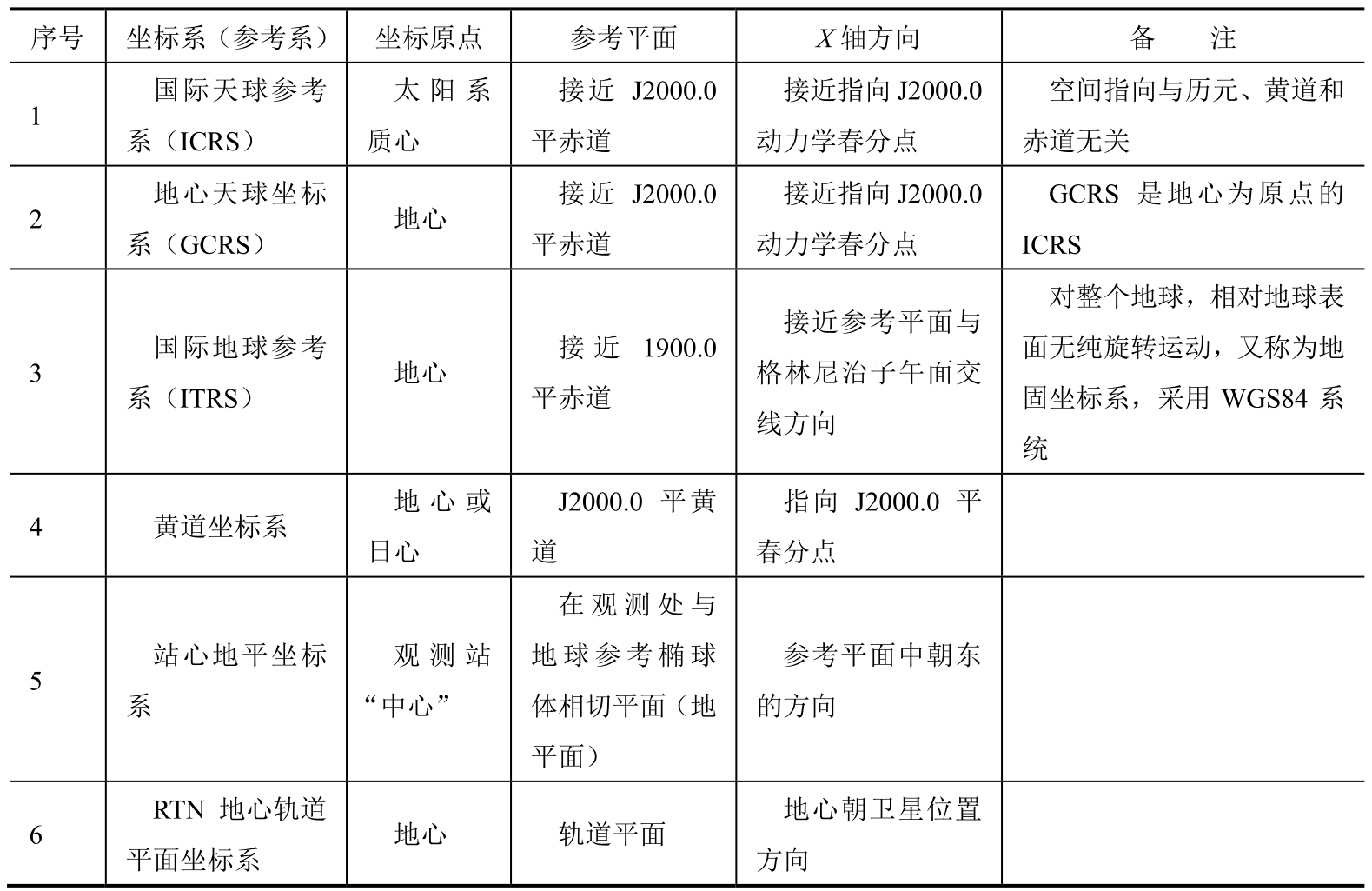 | 序号 | 坐标系（参考系） | 坐标原点 | 参考平面 | $X$ 轴方向 | 备　注 |
|---|---|---|---|---|---|
| 1 | 国际天球参考系（ICRS） | 太阳系质心 | 接近 J2000.0 平赤道 | 接近指向 J2000.0 动力学春分点 | 空间指向与历元、黄道和赤道无关 |
| 2 | 地心天球坐标系（GCRS） | 地心 | 接近 J2000.0 平赤道 | 接近指向 J2000.0 动力学春分点 | GCRS 是地心为原点的 ICRS |
| 3 | 国际地球参考系（ITRS） | 地心 | 接近 1900.0 平赤道 | 接近参考平面与格林尼治子午面交线方向 | 对整个地球，相对地球表面无纯旋转运动，又称为地固坐标系，采用 WGS84 系统 |
| 4 | 黄道坐标系 | 地心或日心 | J2000.0 平黄道 | 指向 J2000.0 平春分点 | |
| 5 | 站心地平坐标系 | 观测站“中心” | 在观测处与地球参考椭球体相切平面（地平面） | 参考平面中朝东的方向 | |
| 6 | RTN 地心轨道平面坐标系 | 地心 | 轨道平面 | 地心朝卫星位置方向 | |